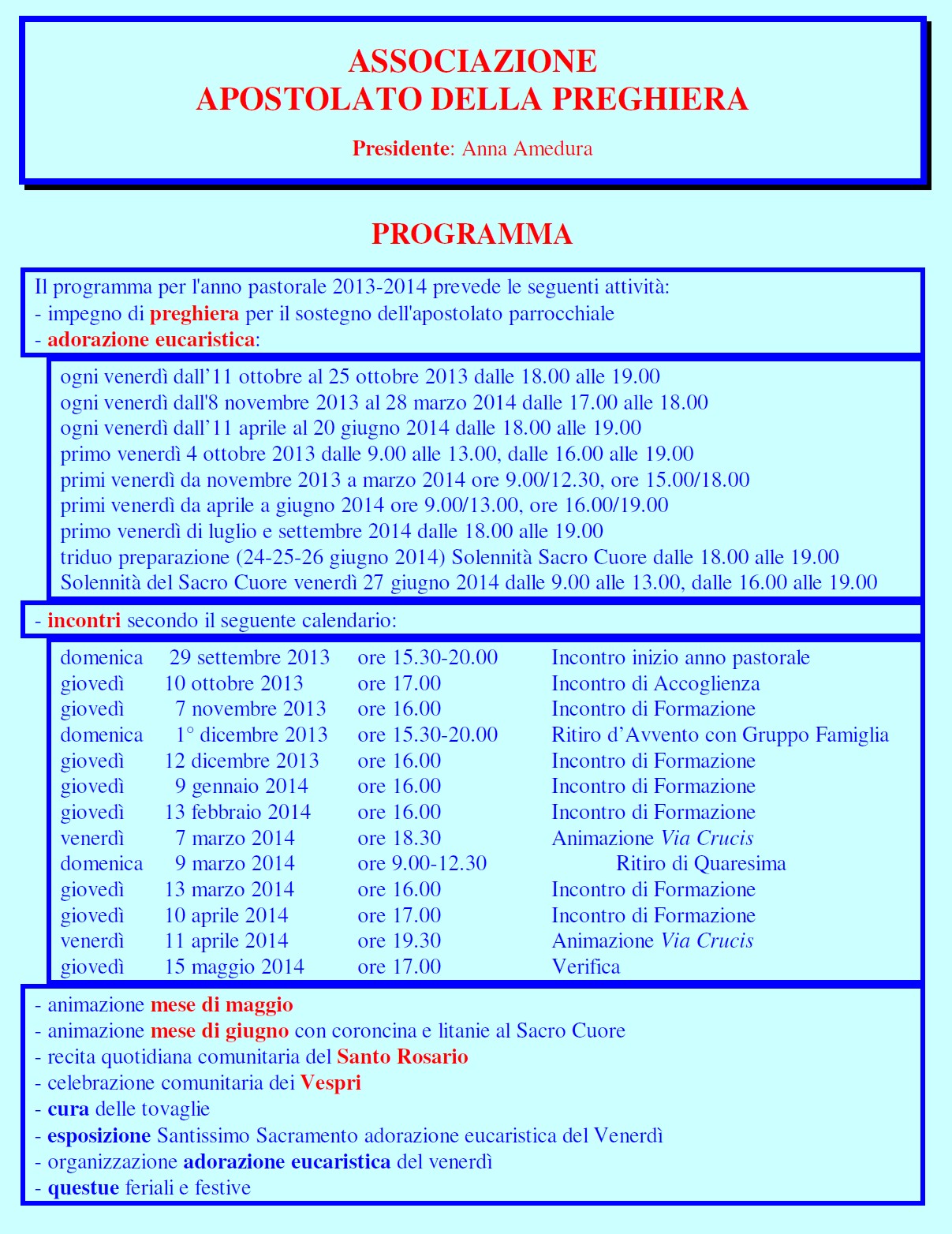 ASSOCIAZIONE
APOSTOLATO DELLA PREGHIERA

Presidente: Anna Amedura

PROGRAMMA

Il programma per l'anno pastorale 2013-2014 prevede le seguenti attività:
- impegno di preghiera per il sostegno dell'apostolato parrocchiale
- adorazione eucaristica:

ogni venerdì dall’11 ottobre al 25 ottobre 2013 dalle 18.00 alle 19.00
ogni venerdì dall'8 novembre 2013 al 28 marzo 2014 dalle 17.00 alle 18.00
ogni venerdì dall’11 aprile al 20 giugno 2014 dalle 18.00 alle 19.00
primo venerdì 4 ottobre 2013 dalle 9.00 alle 13.00, dalle 16.00 alle 19.00
primi venerdì da novembre 2013 a marzo 2014 ore 9.00/12.30, ore 15.00/18.00
primi venerdì da aprile a giugno 2014 ore 9.00/13.00, ore 16.00/19.00
primo venerdì di luglio e settembre 2014 dalle 18.00 alle 19.00
triduo preparazione (24-25-26 giugno 2014) Solennità Sacro Cuore dalle 18.00 alle 19.00
Solennità del Sacro Cuore venerdì 27 giugno 2014 dalle 9.00 alle 13.00, dalle 16.00 alle 19.00

- incontri secondo il seguente calendario:

| | | | |
|---|---|---|---|
| domenica | 29 settembre 2013 | ore 15.30-20.00 | Incontro inizio anno pastorale |
| giovedì | 10 ottobre 2013 | ore 17.00 | Incontro di Accoglienza |
| giovedì | 7 novembre 2013 | ore 16.00 | Incontro di Formazione |
| domenica | 1° dicembre 2013 | ore 15.30-20.00 | Ritiro d’Avvento con Gruppo Famiglia |
| giovedì | 12 dicembre 2013 | ore 16.00 | Incontro di Formazione |
| giovedì | 9 gennaio 2014 | ore 16.00 | Incontro di Formazione |
| giovedì | 13 febbraio 2014 | ore 16.00 | Incontro di Formazione |
| venerdì | 7 marzo 2014 | ore 18.30 | Animazione Via Crucis |
| domenica | 9 marzo 2014 | ore 9.00-12.30 | Ritiro di Quaresima |
| giovedì | 13 marzo 2014 | ore 16.00 | Incontro di Formazione |
| giovedì | 10 aprile 2014 | ore 17.00 | Incontro di Formazione |
| venerdì | 11 aprile 2014 | ore 19.30 | Animazione Via Crucis |
| giovedì | 15 maggio 2014 | ore 17.00 | Verifica |

- animazione mese di maggio
- animazione mese di giugno con coroncina e litanie al Sacro Cuore
- recita quotidiana comunitaria del Santo Rosario
- celebrazione comunitaria dei Vespri
- cura delle tovaglie
- esposizione Santissimo Sacramento adorazione eucaristica del Venerdì
- organizzazione adorazione eucaristica del venerdì
- questue feriali e festive